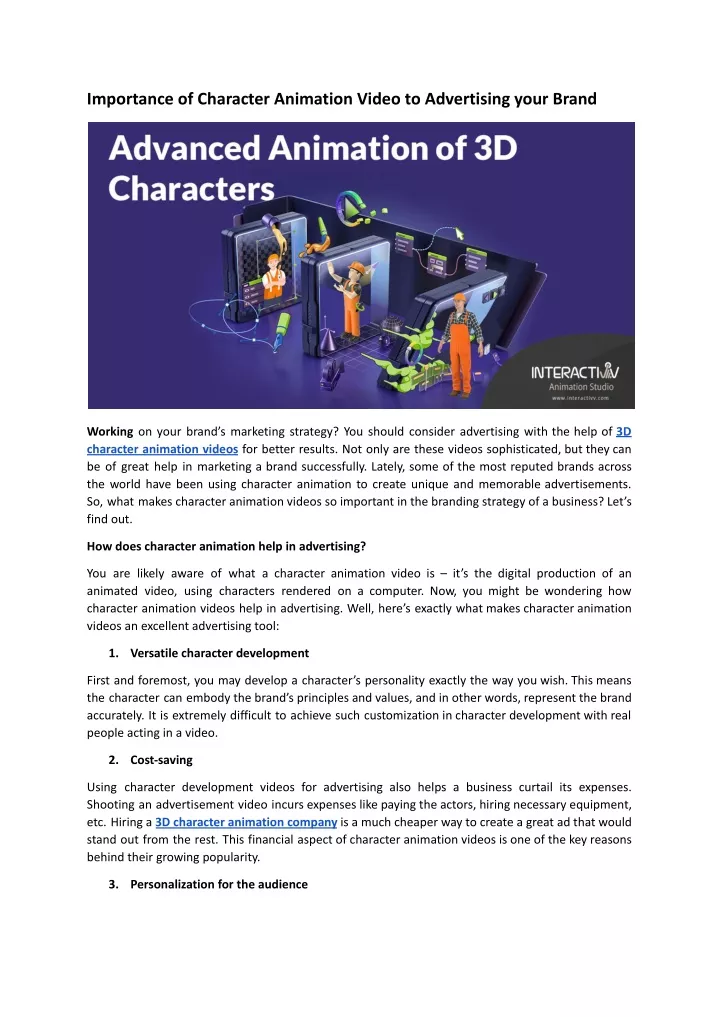 Importance of Character Animation Video to Advertising your Brand

Advanced Animation of 3D Characters

INTERACTIVV
Animation Studio
www.interactivv.com

Working on your brand's marketing strategy? You should consider advertising with the help of 3D character animation videos for better results. Not only are these videos sophisticated, but they can be of great help in marketing a brand successfully. Lately, some of the most reputed brands across the world have been using character animation to create unique and memorable advertisements. So, what makes character animation videos so important in the branding strategy of a business? Let's find out.

How does character animation help in advertising?

You are likely aware of what a character animation video is – it's the digital production of an animated video, using characters rendered on a computer. Now, you might be wondering how character animation videos help in advertising. Well, here's exactly what makes character animation videos an excellent advertising tool:

1. Versatile character development

First and foremost, you may develop a character's personality exactly the way you wish. This means the character can embody the brand's principles and values, and in other words, represent the brand accurately. It is extremely difficult to achieve such customization in character development with real people acting in a video.

2. Cost-saving

Using character development videos for advertising also helps a business curtail its expenses. Shooting an advertisement video incurs expenses like paying the actors, hiring necessary equipment, etc. Hiring a 3D character animation company is a much cheaper way to create a great ad that would stand out from the rest. This financial aspect of character animation videos is one of the key reasons behind their growing popularity.

3. Personalization for the audience